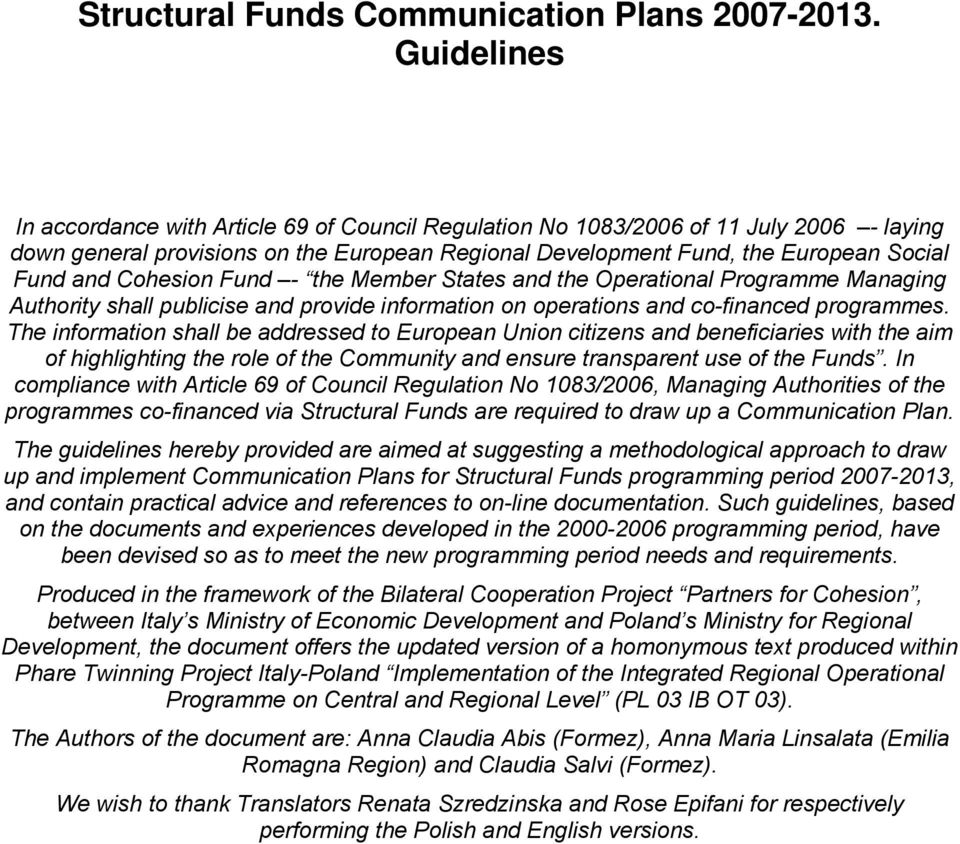 Structural Funds Communication Plans 2007-2013. Guidelines

In accordance with Article 69 of Council Regulation No 1083/2006 of 11 July 2006 –- laying down general provisions on the European Regional Development Fund, the European Social Fund and Cohesion Fund –- “the Member States and the Operational Programme Managing Authority shall publicise and provide information on operations and co-financed programmes. The information shall be addressed to European Union citizens and beneficiaries with the aim of highlighting the role of the Community and ensure transparent use of the Funds”. In compliance with Article 69 of Council Regulation No 1083/2006, Managing Authorities of the programmes co-financed via Structural Funds are required to draw up a Communication Plan.

The guidelines hereby provided are aimed at suggesting a methodological approach to draw up and implement Communication Plans for Structural Funds programming period 2007-2013, and contain practical advice and references to on-line documentation. Such guidelines, based on the documents and experiences developed in the 2000-2006 programming period, have been devised so as to meet the new programming period needs and requirements.

Produced in the framework of the Bilateral Cooperation Project “Partners for Cohesion”, between Italy’s Ministry of Economic Development and Poland’s Ministry for Regional Development, the document offers the updated version of a homonymous text produced within Phare Twinning Project Italy-Poland “Implementation of the Integrated Regional Operational Programme on Central and Regional Level” (PL 03 IB OT 03).

The Authors of the document are: Anna Claudia Abis (Formez), Anna Maria Linsalata (Emilia Romagna Region) and Claudia Salvi (Formez).

We wish to thank Translators Renata Szredzinska and Rose Epifani for respectively performing the Polish and English versions.